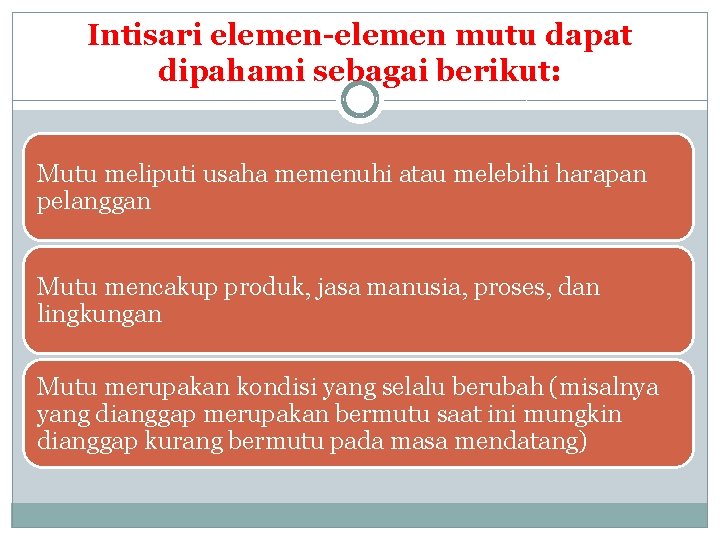 Intisari elemen-elemen mutu dapat dipahami sebagai berikut:

Mutu meliputi usaha memenuhi atau melebihi harapan pelanggan

Mutu mencakup produk, jasa manusia, proses, dan lingkungan

Mutu merupakan kondisi yang selalu berubah (misalnya yang dianggap merupakan bermutu saat ini mungkin dianggap kurang bermutu pada masa mendatang)